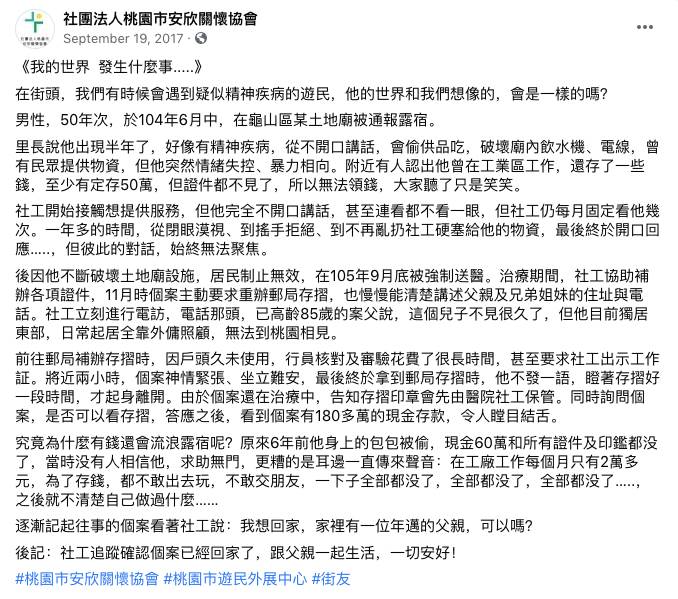 社團法人桃園市安欣關懷協會
September 19, 2017 ·

《我的世界 發生什麼事.....》

在街頭，我們有時候會遇到疑似精神疾病的遊民，他的世界和我們想像的，會是一樣的嗎？

男性，50年次，於104年6月中，在龜山區某土地廟被通報露宿。

里長說他出現半年了，好像有精神疾病，從不開口講話，會偷供品吃，破壞廟內飲水機、電線，曾有民眾提供物資，但他突然情緒失控、暴力相向。附近有人認出他曾在工業區工作，還存了一些錢，至少有定存50萬，但證件都不見了，所以無法領錢，大家聽了只是笑笑。

社工開始接觸想提供服務，但他完全不開口講話，甚至連看都不看一眼，但社工仍每月固定看他幾次。一年多的時間，從閉眼漠視、到搖手拒絕、到不再亂扔社工硬塞給他的物資，最後終於開口回應.....，但彼此的對話，始終無法聚焦。

後因他不斷破壞土地廟設施，居民制止無效，在105年9月底被強制送醫。治療期間，社工協助補辦各項證件，11月時個案主動要求重辦郵局存摺，也慢慢能清楚講述父親及兄弟姐妹的住址與電話。社工立刻進行電訪，電話那頭，已高齡85歲的案父說，這個兒子不見很久了，但他目前獨居東部，日常起居全靠外傭照顧，無法到桃園相見。

前往郵局補辦存摺時，因戶頭久未使用，行員核對及審驗花費了很長時間，甚至要求社工出示工作証。將近兩小時，個案神情緊張、坐立難安，最後終於拿到郵局存摺時，他不發一語，瞪著存摺好一段時間，才起身離開。由於個案還在治療中，告知存摺印章會先由醫院社工保管。同時詢問個案，是否可以看存摺，答應之後，看到個案有180多萬的現金存款，令人瞠目結舌。

究竟為什麼有錢還會流浪露宿呢？原來6年前他身上的包包被偷，現金60萬和所有證件及印鑑都沒了，當時沒有人相信他，求助無門，更糟的是耳邊一直傳來聲音：在工廠工作每個月只有2萬多元，為了存錢，都不敢出去玩，不敢交朋友，一下子全部都沒了，全部都沒了，全部都沒了.....，之後就不清楚自己做過什麼......

逐漸記起往事的個案看著社工說：我想回家，家裡有一位年邁的父親，可以嗎？

後記：社工追蹤確認個案已經回家了，跟父親一起生活，一切安好！

#桃園市安欣關懷協會 #桃園市遊民外展中心 #街友